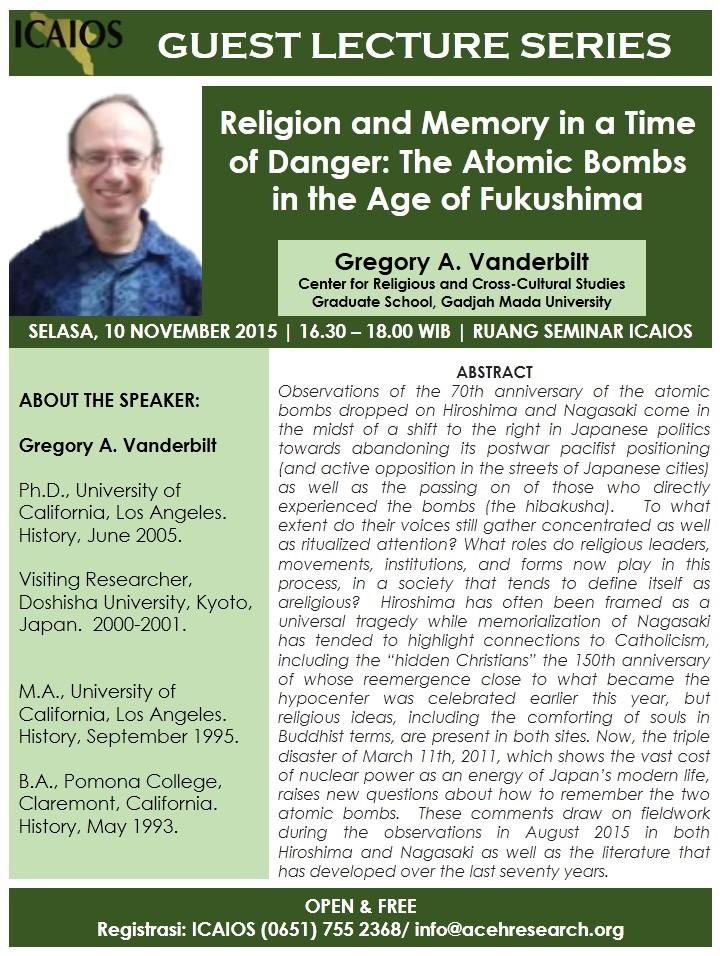 ICAIOS

GUEST LECTURE SERIES

Religion and Memory in a Time of Danger: The Atomic Bombs in the Age of Fukushima

Gregory A. Vanderbilt
Center for Religious and Cross-Cultural Studies
Graduate School, Gadjah Mada University

SELASA, 10 NOVEMBER 2015 | 16.30 – 18.00 WIB | RUANG SEMINAR ICAIOS

ABOUT THE SPEAKER:

Gregory A. Vanderbilt

Ph.D., University of California, Los Angeles. History, June 2005.

Visiting Researcher, Doshisha University, Kyoto, Japan. 2000-2001.

M.A., University of California, Los Angeles. History, September 1995.

B.A., Pomona College, Claremont, California. History, May 1993.

ABSTRACT

Observations of the 70th anniversary of the atomic bombs dropped on Hiroshima and Nagasaki come in the midst of a shift to the right in Japanese politics towards abandoning its postwar pacifist positioning (and active opposition in the streets of Japanese cities) as well as the passing on of those who directly experienced the bombs (the hibakusha). To what extent do their voices still gather concentrated as well as ritualized attention? What roles do religious leaders, movements, institutions, and forms now play in this process, in a society that tends to define itself as areligious? Hiroshima has often been framed as a universal tragedy while memorialization of Nagasaki has tended to highlight connections to Catholicism, including the "hidden Christians" the 150th anniversary of whose reemergence close to what became the hypocenter was celebrated earlier this year, but religious ideas, including the comforting of souls in Buddhist terms, are present in both sites. Now, the triple disaster of March 11th, 2011, which shows the vast cost of nuclear power as an energy of Japan's modern life, raises new questions about how to remember the two atomic bombs. These comments draw on fieldwork during the observations in August 2015 in both Hiroshima and Nagasaki as well as the literature that has developed over the last seventy years.

OPEN & FREE
Registrasi: ICAIOS (0651) 755 2368/ info@acehresearch.org